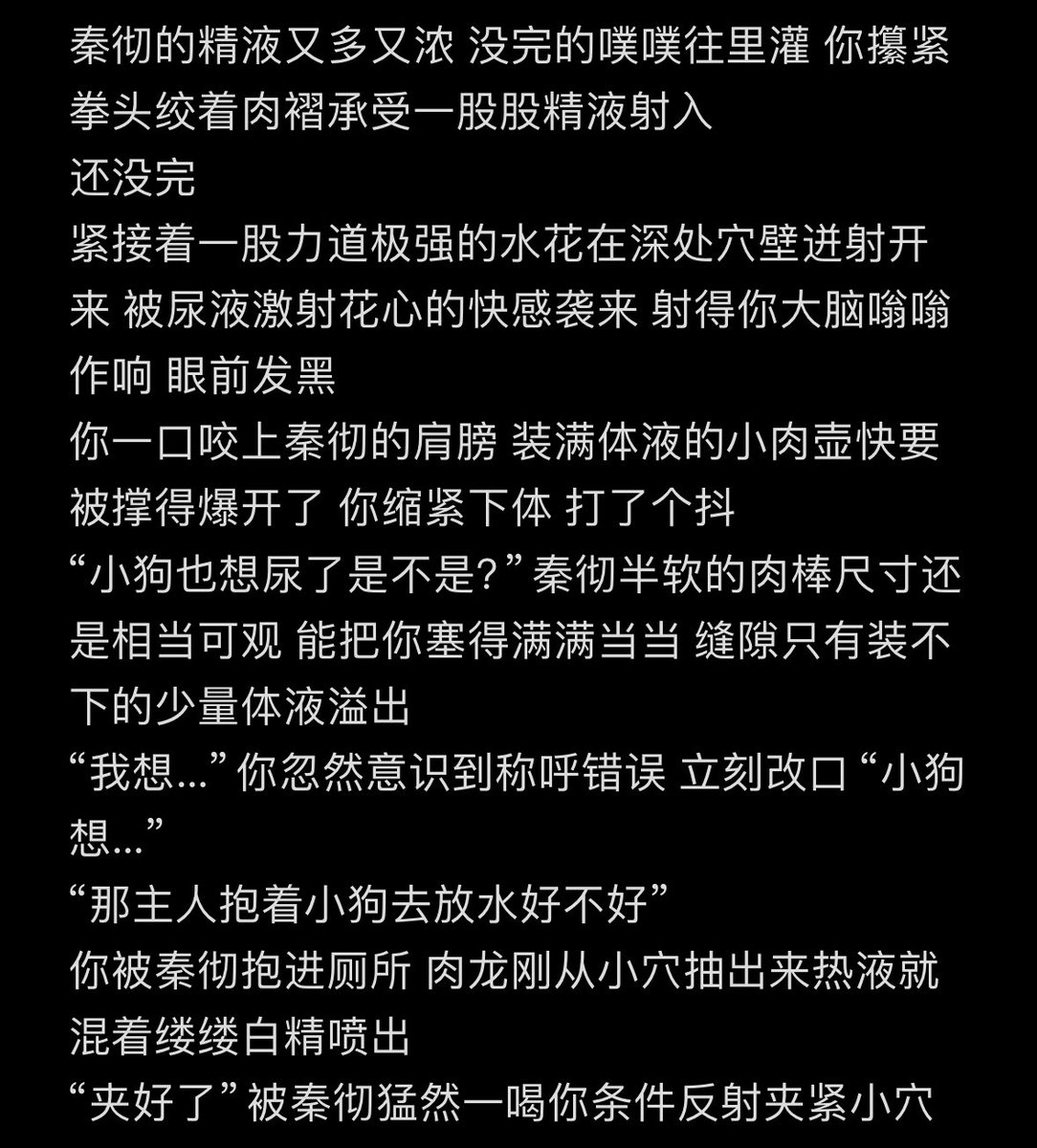 秦彻的精液又多又浓 没完的噗噗往里灌 你攥紧拳头绞着肉褶承受一股股精液射入
还没完
紧接着一股力道极强的水花在深处穴壁迸射开来 被尿液激射花心的快感袭来 射得你大脑嗡嗡作响 眼前发黑
你一口咬上秦彻的肩膀 装满体液的小肉壶快要被撑得爆开了 你缩紧下体 打了个抖
“小狗也想尿了是不是？”秦彻半软的肉棒尺寸还是相当可观 能把你塞得满满当当 缝隙只有装不下的少量体液溢出
“我想...”你忽然意识到称呼错误 立刻改口“小狗想...”
“那主人抱着小狗去放水好不好”
你被秦彻抱进厕所 肉龙刚从小穴抽出来热液就混着缕缕白精喷出
“夹好了”被秦彻猛然一喝你条件反射夹紧小穴